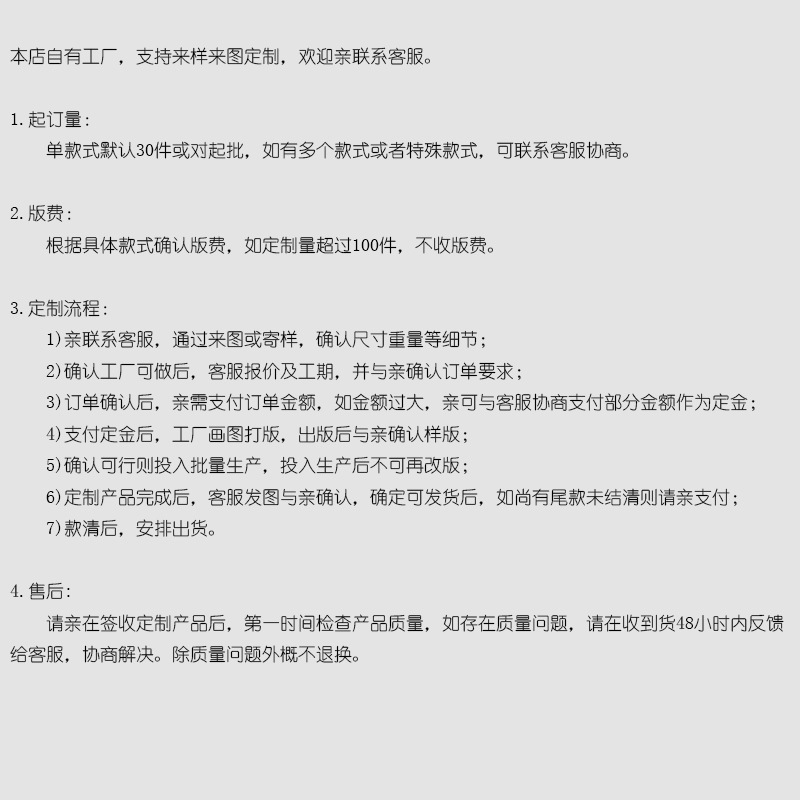 本店自有工厂，支持来样来图定制，欢迎亲联系客服。

1. 起订量：
单款式默认30件或对起批，如有多个款式或者特殊款式，可联系客服协商。

2. 版费：
根据具体款式确认版费，如定制量超过100件，不收版费。

3. 定制流程：
1）亲联系客服，通过来图或寄样，确认尺寸重量等细节；
2）确认工厂可做后，客服报价及工期，并与亲确认订单要求；
3）订单确认后，亲需支付订单金额，如金额过大，亲可与客服协商支付部分金额作为定金；
4）支付定金后，工厂画图打版，出版后与亲确认样版；
5）确认可行则投入批量生产，投入生产后不可再改版；
6）定制产品完成后，客服发图与亲确认，确定可发货后，如尚有尾款未结清则请亲支付；
7）款清后，安排出货。

4. 售后：
请亲在签收定制产品后，第一时间检查产品质量，如存在质量问题，请在收到货48小时内反馈给客服，协商解决。除质量问题外概不退换。